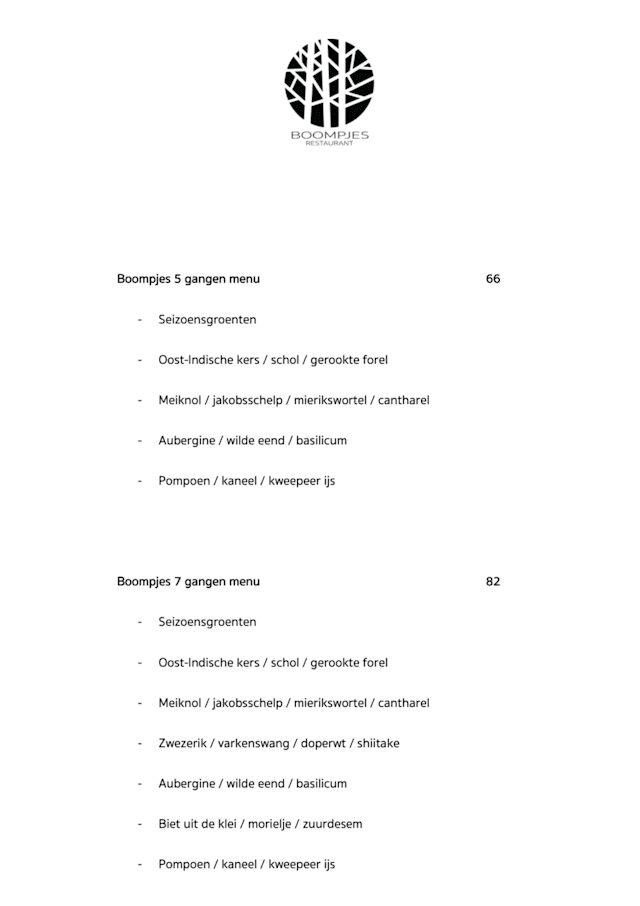 BOOMPJES
RESTAURANT

Boompjes 5 gangen menu 66

- Seizoensgroenten
- Oost-Indische kers / schol / gerookte forel
- Meiknol / jakobsschelp / mierikswortel / cantharel
- Aubergine / wilde eend / basilicum
- Pompoen / kaneel / kweepeer ijs

Boompjes 7 gangen menu 82

- Seizoensgroenten
- Oost-Indische kers / schol / gerookte forel
- Meiknol / jakobsschelp / mierikswortel / cantharel
- Zwezerik / varkenswang / doperwt / shiitake
- Aubergine / wilde eend / basilicum
- Biet uit de klei / morielje / zuurdesem
- Pompoen / kaneel / kweepeer ijs